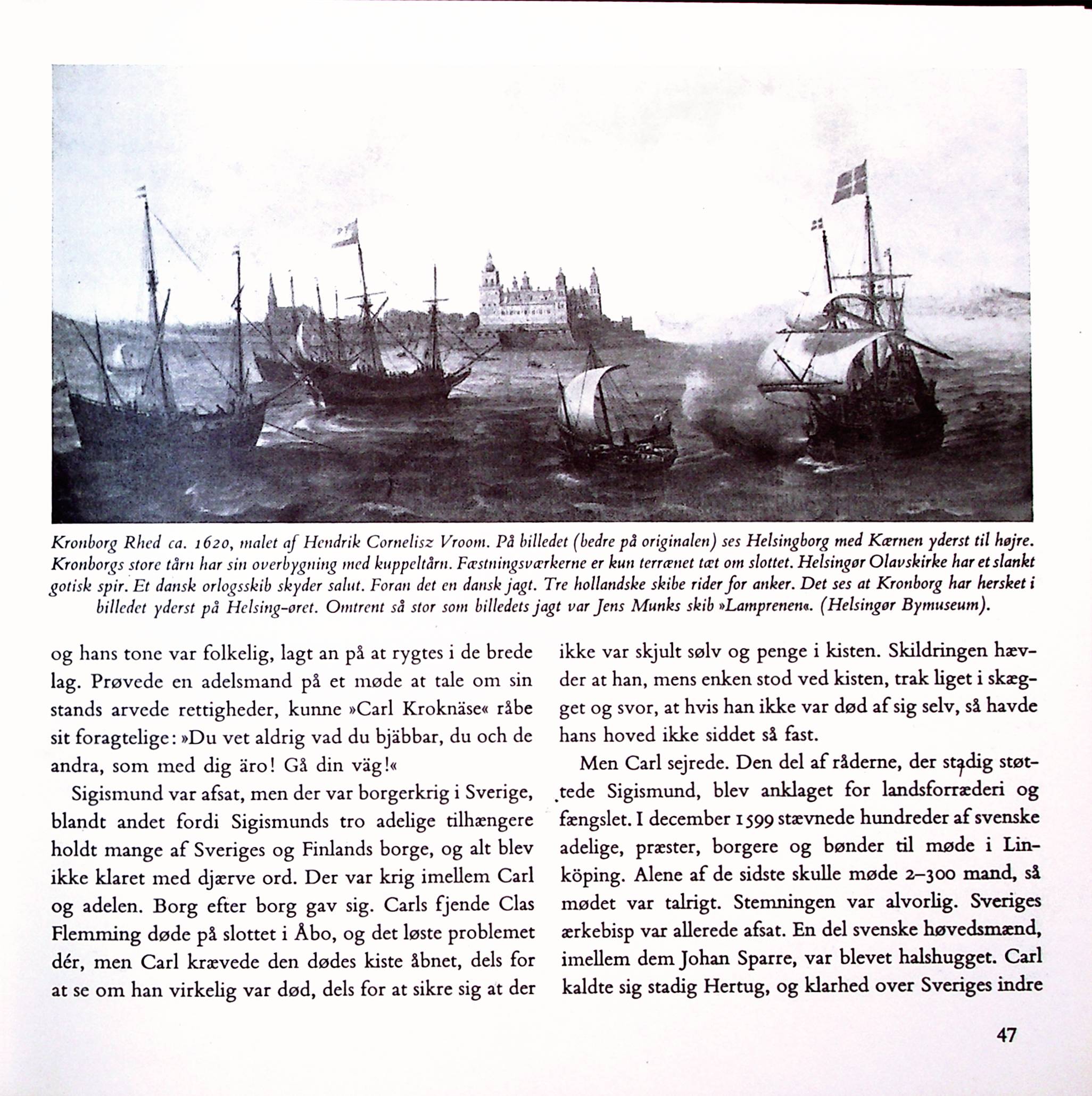 Kronborg Rhed ca. 1620, malet af Hendrik Cornelisz Vroom. På billedet (bedre på originalen) ses Helsingborg med Kærnen yderst til højre. Kronborgs store tårn har sin overbygning med kuppeltårn. Fæstningsværkerne er kun terrænet tæt om slottet. Helsingør Olavskirke har et slankt gotisk spir. Et dansk orlogsskib skyder salut. Foran det en dansk jagt. Tre hollandske skibe rider for anker. Det ses at Kronborg har hersket i billedet yderst på Helsing-øret. Omtrent så stor som billedets jagt var Jens Munks skib »Lamprenen«. (Helsingør Bymuseum).

og hans tone var folkelig, lagt an på at rygtes i de brede lag. Prøvede en adelsmand på et møde at tale om sin stands arvede rettigheder, kunne »Carl Kroknäse« råbe sit foragtelige: »Du vet aldrig vad du bjäbbar, du och de andra, som med dig äro! Gå din väg!«

Sigismund var afsat, men der var borgerkrig i Sverige, blandt andet fordi Sigismunds tro adelige tilhængere holdt mange af Sveriges og Finlands borge, og alt blev ikke klaret med djærve ord. Der var krig imellem Carl og adelen. Borg efter borg gav sig. Carls fjende Clas Flemming døde på slottet i Åbo, og det løste problemet dér, men Carl krævede den dødes kiste åbnet, dels for at se om han virkelig var død, dels for at sikre sig at der ikke var skjult sølv og penge i kisten. Skildringen hævder at han, mens enken stod ved kisten, trak liget i skægget og svor, at hvis han ikke var død af sig selv, så havde hans hoved ikke siddet så fast.

Men Carl sejrede. Den del af råderne, der stadig støttede Sigismund, blev anklaget for landsforræderi og fængslet. I december 1599 stævnede hundreder af svenske adelige, præster, borgere og bønder til møde i Linköping. Alene af de sidste skulle møde 2–300 mand, så mødet var talrigt. Stemningen var alvorlig. Sveriges ærkebisp var allerede afsat. En del svenske høvedsmænd, imellem dem Johan Sparre, var blevet halshugget. Carl kaldte sig stadig Hertug, og klarhed over Sveriges indre

47